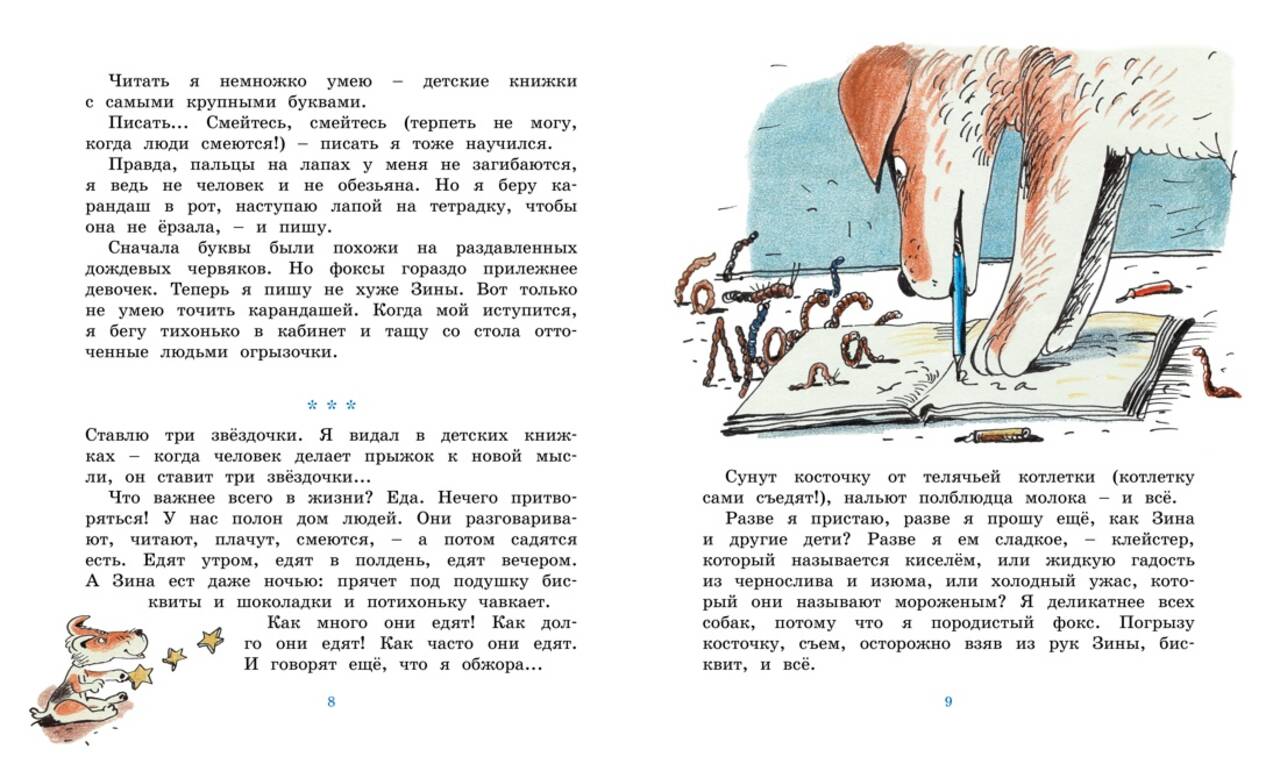 Читать я немножко умею – детские книжки с самыми крупными буквами.

Писать... Смейтесь, смейтесь (терпеть не могу, когда люди смеются!) – писать я тоже научился.

Правда, пальцы на лапах у меня не загибаются, я ведь не человек и не обезьяна. Но я беру карандаш в рот, наступаю лапой на тетрадку, чтобы она не ёрзала, – и пишу.

Сначала буквы были похожи на раздавленных дождевых червяков. Но фоксы гораздо прилежнее девочек. Теперь я пишу не хуже Зины. Вот только не умею точить карандашей. Когда мой иступится, я бегу тихонько в кабинет и тащу со стола отточенные людьми огрызочки.

* * *

Ставлю три звёздочки. Я видал в детских книжках – когда человек делает прыжок к новой мысли – он ставит три звёздочки...

Что важнее всего в жизни? Еда. Нечего притворяться! У нас полон дом людей. Они разговаривают, читают, плачут, смеются, – а потом садятся есть. Едят утром, едят в полдень, едят вечером. А Зина ест даже ночью: прячет под подушку бисквиты и шоколадки и потихоньку чавкает.

Как много они едят! Как долго они едят! Как часто они едят. И говорят ещё, что я обжора...

8

Сунут косточку от телячьей котлетки (котлетку сами съедят!), нальют полблюдца молока – и всё.

Разве я пристаю, разве я прошу ещё, как Зина и другие дети? Разве я ем сладкое, – клейстер, который называется киселём, или жидкую гадость из чернослива и изюма, или холодный ужас, который они называют мороженым? Я деликатнее всех собак, потому что я породистый фокс. Погрызу косточку, съем, осторожно взяв из рук Зины, бисквит, и всё.

9